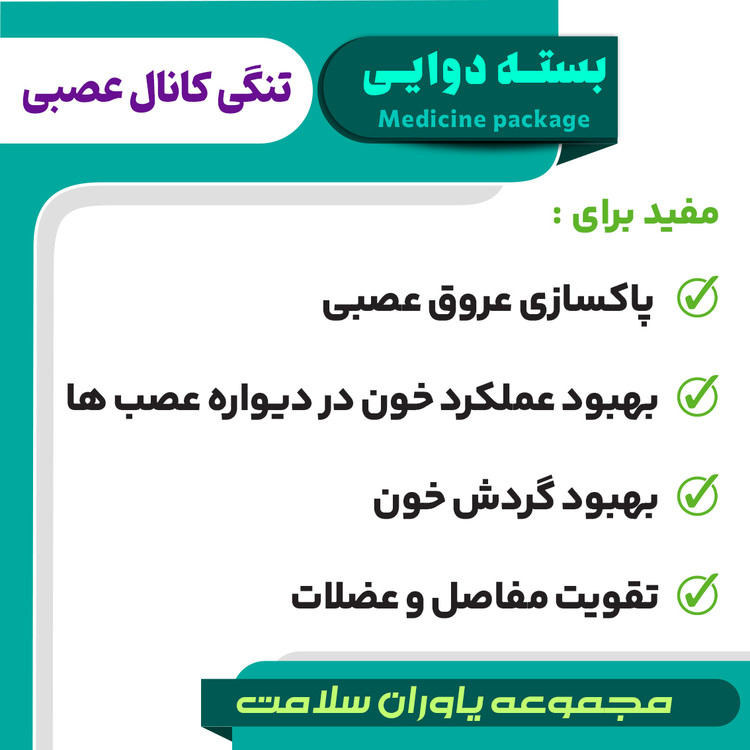 بسته دوایی
Medicine package

تنگی کانال عصبی

مفید برای :

✓ پاکسازی عروق عصبی

✓ بهبود عملکرد خون در دیواره عصب ها

✓ بهبود گردش خون

✓ تقویت مفاصل و عضلات

مجموعه یاوران سلامت